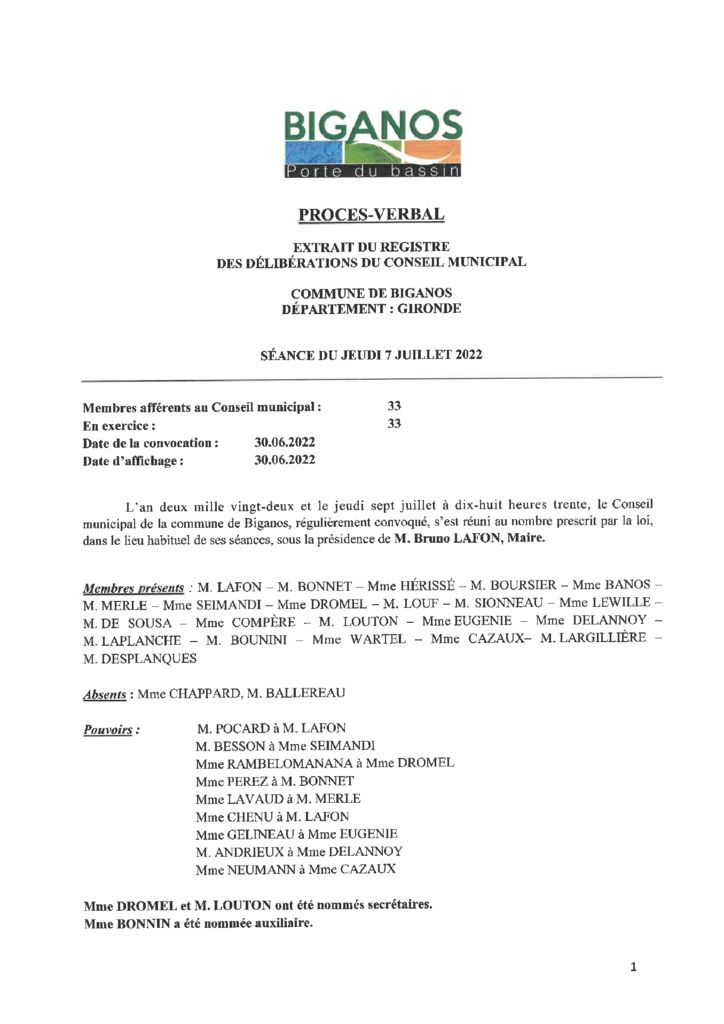 BIGANOS
Porte du bassin

PROCES-VERBAL

EXTRAIT DU REGISTRE
DES DÉLIBÉRATIONS DU CONSEIL MUNICIPAL

COMMUNE DE BIGANOS
DÉPARTEMENT : GIRONDE

SÉANCE DU JEUDI 7 JUILLET 2022

Membres afférents au Conseil municipal : 33
En exercice : 33
Date de la convocation : 30.06.2022
Date d'affichage : 30.06.2022

L'an deux mille vingt-deux et le jeudi sept juillet à dix-huit heures trente, le Conseil municipal de la commune de Biganos, régulièrement convoqué, s'est réuni au nombre prescrit par la loi, dans le lieu habituel de ses séances, sous la présidence de M. Bruno LAFON, Maire.

Membres présents : M. LAFON – M. BONNET – Mme HÉRISSÉ – M. BOURSIER – Mme BANOS – M. MERLE – Mme SEIMANDI – Mme DROMEL – M. LOUF – M. SIONNEAU – Mme LEWILLE – M. DE SOUSA – Mme COMPÈRE – M. LOUTON – Mme EUGENIE – Mme DELANNOY – M. LAPLANCHE – M. BOUNINI – Mme WARTEL – Mme CAZAUX– M. LARGILLIÈRE – M. DESPLANQUES

Absents : Mme CHAPPARD, M. BALLEREAU

Pouvoirs : M. POCARD à M. LAFON
M. BESSON à Mme SEIMANDI
Mme RAMBELOMANANA à Mme DROMEL
Mme PEREZ à M. BONNET
Mme LAVAUD à M. MERLE
Mme CHENU à M. LAFON
Mme GELINEAU à Mme EUGENIE
M. ANDRIEUX à Mme DELANNOY
Mme NEUMANN à Mme CAZAUX

Mme DROMEL et M. LOUTON ont été nommés secrétaires.
Mme BONNIN a été nommée auxiliaire.

1